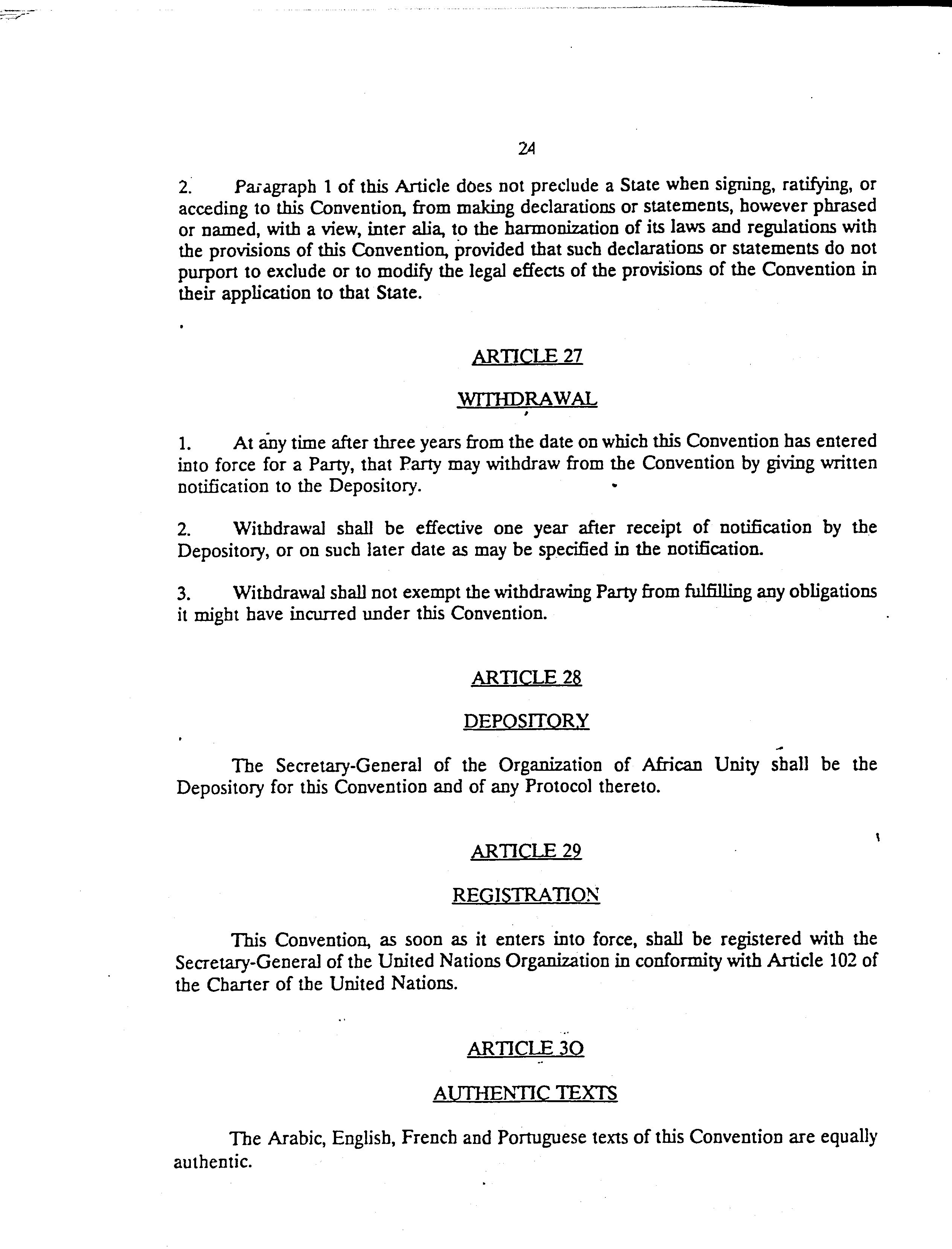 24

2. Paragraph 1 of this Article does not preclude a State when signing, ratifying, or acceding to this Convention, from making declarations or statements, however phrased or named, with a view, inter alia, to the harmonization of its laws and regulations with the provisions of this Convention, provided that such declarations or statements do not purport to exclude or to modify the legal effects of the provisions of the Convention in their application to that State.

ARTICLE 27

WITHDRAWAL

1. At any time after three years from the date on which this Convention has entered into force for a Party, that Party may withdraw from the Convention by giving written notification to the Depository.

2. Withdrawal shall be effective one year after receipt of notification by the Depository, or on such later date as may be specified in the notification.

3. Withdrawal shall not exempt the withdrawing Party from fulfilling any obligations it might have incurred under this Convention.

ARTICLE 28

DEPOSITORY

The Secretary-General of the Organization of African Unity shall be the Depository for this Convention and of any Protocol thereto.

ARTICLE 29

REGISTRATION

This Convention, as soon as it enters into force, shall be registered with the Secretary-General of the United Nations Organization in conformity with Article 102 of the Charter of the United Nations.

ARTICLE 30

AUTHENTIC TEXTS

The Arabic, English, French and Portuguese texts of this Convention are equally authentic.